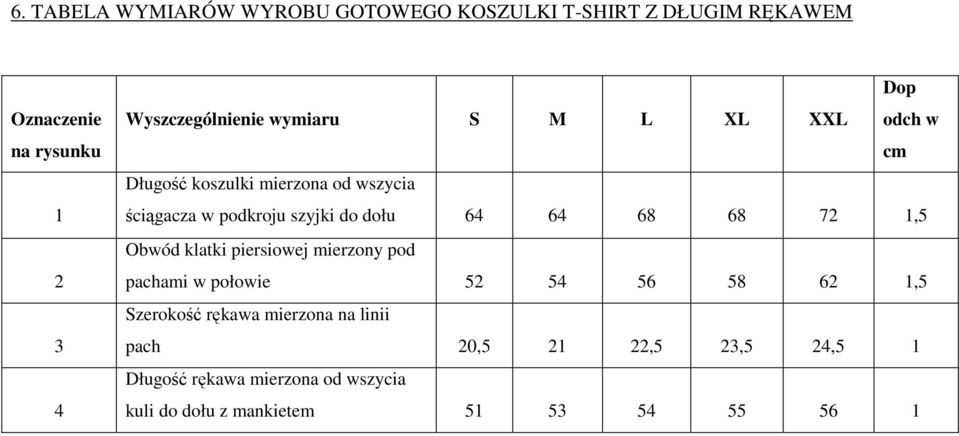 6. TABELA WYMIARÓW WYROBU GOTOWEGO KOSZULKI T-SHIRT Z DŁUGIM RĘKAWEM

| Oznaczenie na rysunku | Wyszczególnienie wymiaru | S | M | L | XL | XXL | Dop odch w cm |
|---|---|---|---|---|---|---|---|
| 1 | Długość koszulki mierzona od wszycia ściągacza w podkroju szyjki do dołu | 64 | 64 | 68 | 68 | 72 | 1,5 |
| 2 | Obwód klatki piersiowej mierzony pod pachami w połowie | 52 | 54 | 56 | 58 | 62 | 1,5 |
| 3 | Szerokość rękawa mierzona na linii pach | 20,5 | 21 | 22,5 | 23,5 | 24,5 | 1 |
| 4 | Długość rękawa mierzona od wszycia kuli do dołu z mankietem | 51 | 53 | 54 | 55 | 56 | 1 |